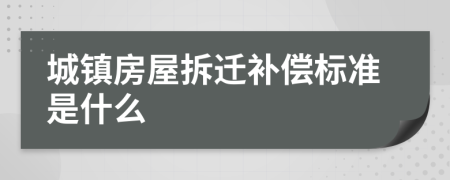 城镇房屋拆迁补偿标准是什么